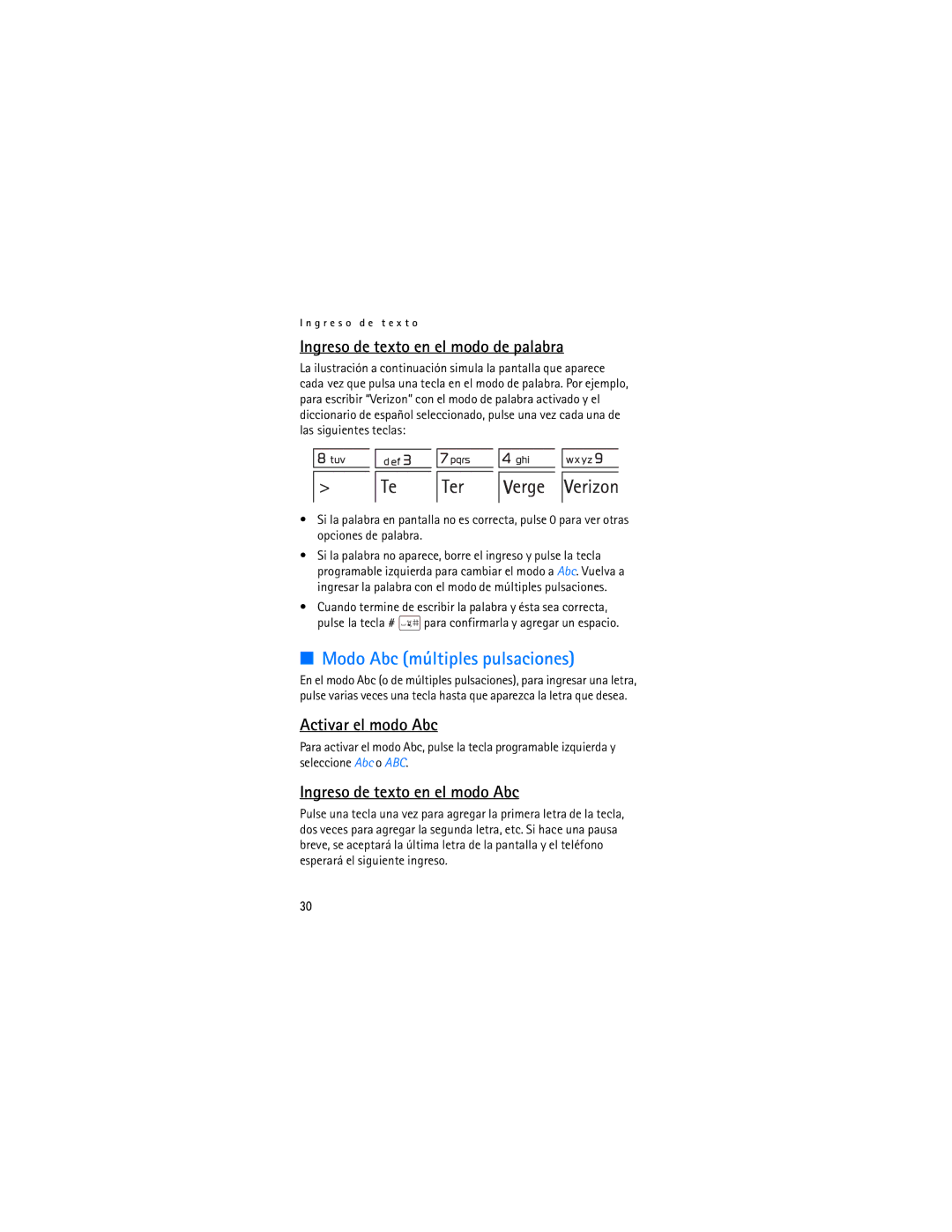 Ingreso de texto

Ingreso de texto en el modo de palabra

La ilustración a continuación simula la pantalla que aparece cada vez que pulsa una tecla en el modo de palabra. Por ejemplo, para escribir "Verizon" con el modo de palabra activado y el diccionario de español seleccionado, pulse una vez cada una de las siguientes teclas:

| 8 tuv | def 3 | 7 pqrs | 4 ghi | wxyz 9 |
|---|---|---|---|---|
| > | Te | Ter | Verge | Verizon |

• Si la palabra en pantalla no es correcta, pulse 0 para ver otras opciones de palabra.

• Si la palabra no aparece, borre el ingreso y pulse la tecla programable izquierda para cambiar el modo a Abc. Vuelva a ingresar la palabra con el modo de múltiples pulsaciones.

• Cuando termine de escribir la palabra y ésta sea correcta, pulse la tecla # para confirmarla y agregar un espacio.

Modo Abc (múltiples pulsaciones)

En el modo Abc (o de múltiples pulsaciones), para ingresar una letra, pulse varias veces una tecla hasta que aparezca la letra que desea.

Activar el modo Abc

Para activar el modo Abc, pulse la tecla programable izquierda y seleccione Abc o ABC.

Ingreso de texto en el modo Abc

Pulse una tecla una vez para agregar la primera letra de la tecla, dos veces para agregar la segunda letra, etc. Si hace una pausa breve, se aceptará la última letra de la pantalla y el teléfono esperará el siguiente ingreso.

30